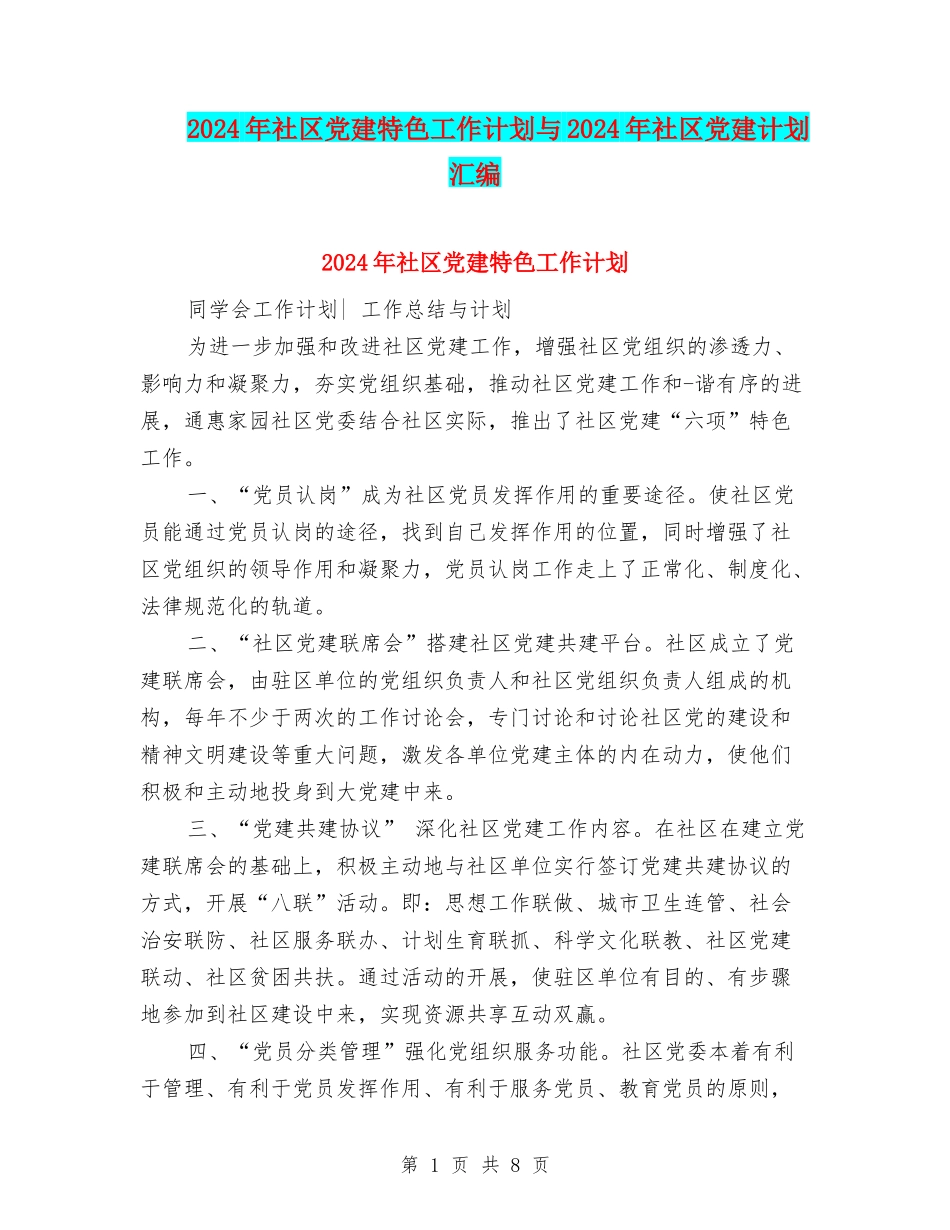 2024年社区党建特色工作计划与2024年社区党建计划汇编

2024年社区党建特色工作计划

同学会工作计划| 工作总结与计划

为进一步加强和改进社区党建工作，增强社区党组织的渗透力、影响力和凝聚力，夯实党组织基础，推动社区党建工作和-谐有序的进展，通惠家园社区党委结合社区实际，推出了社区党建“六项”特色工作。

一、“党员认岗”成为社区党员发挥作用的重要途径。使社区党员能通过党员认岗的途径，找到自己发挥作用的位置，同时增强了社区党组织的领导作用和凝聚力，党员认岗工作走上了正常化、制度化、法律规范化的轨道。

二、“社区党建联席会”搭建社区党建共建平台。社区成立了党建联席会，由驻区单位的党组织负责人和社区党组织负责人组成的机构，每年不少于两次的工作讨论会，专门讨论和讨论社区党的建设和精神文明建设等重大问题，激发各单位党建主体的内在动力，使他们积极和主动地投身到大党建中来。

三、“党建共建协议” 深化社区党建工作内容。在社区在建立党建联席会的基础上，积极主动地与社区单位实行签订党建共建协议的方式，开展“八联”活动。即：思想工作联做、城市卫生连管、社会治安联防、社区服务联办、计划生育联抓、科学文化联教、社区党建联动、社区贫困共扶。通过活动的开展，使驻区单位有目的、有步骤地参加到社区建设中来，实现资源共享互动双赢。

四、“党员分类管理”强化党组织服务功能。社区党委本着有利于管理、有利于党员发挥作用、有利于服务党员、教育党员的原则，

第 1 页 共 8 页